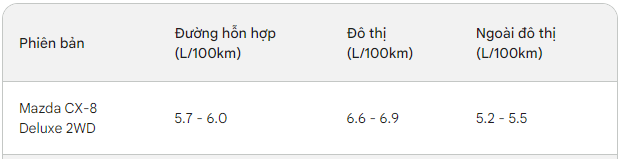 | Phiên bản | Đường hỗn hợp (L/100km) | Đô thị (L/100km) | Ngoài đô thị (L/100km) |
|---|---|---|---|
| Mazda CX-8 Deluxe 2WD | 5.7 - 6.0 | 6.6 - 6.9 | 5.2 - 5.5 |